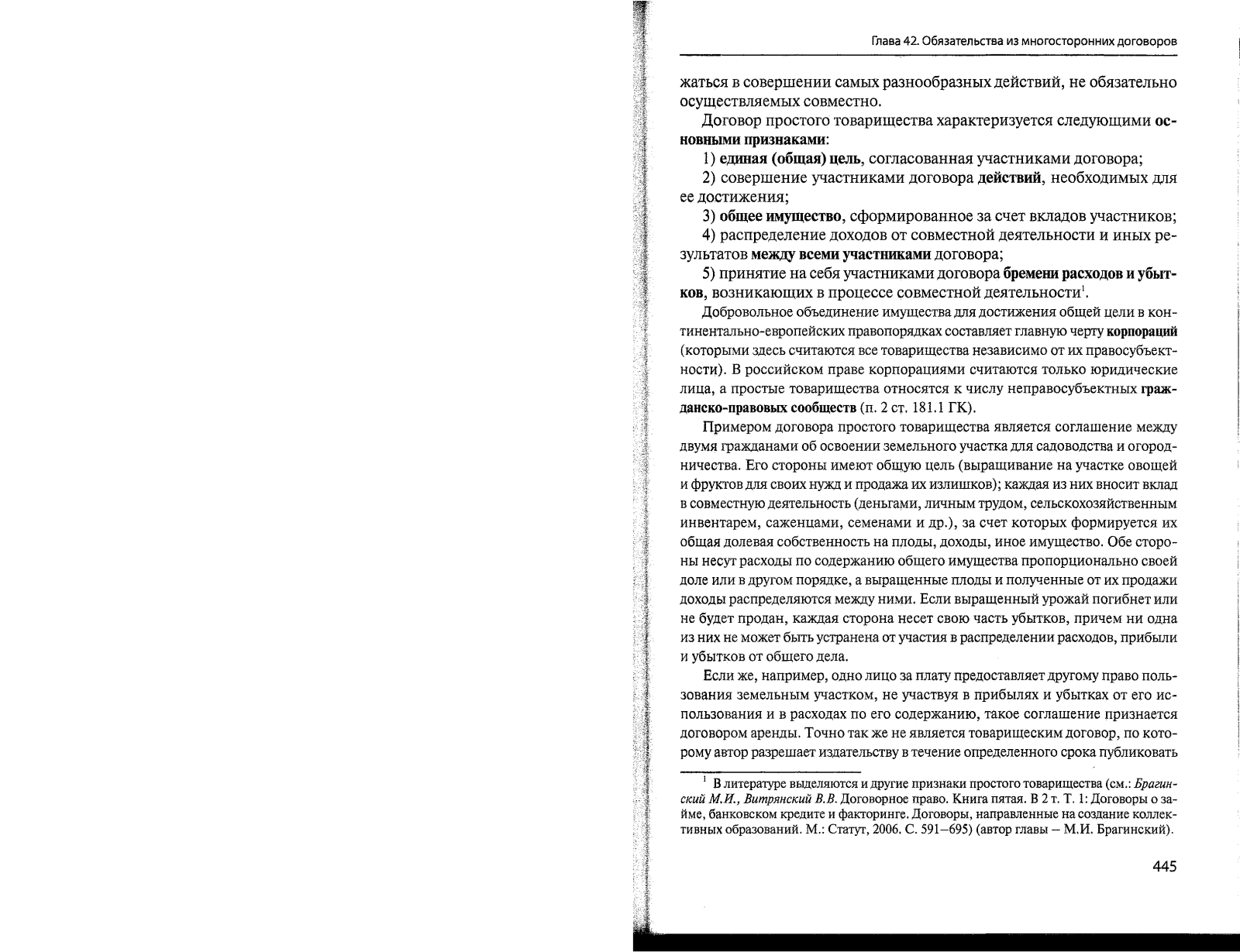 Глава 42. Обязательства из многосторонних договоров

жаться в совершении самых разнообразных действий, не обязательно осуществляемых совместно.

Договор простого товарищества характеризуется следующими основными признаками:

1) единая (общая) цель, согласованная участниками договора;

2) совершение участниками договора действий, необходимых для ее достижения;

3) общее имущество, сформированное за счет вкладов участников;

4) распределение доходов от совместной деятельности и иных результатов между всеми участниками договора;

5) принятие на себя участниками договора бремени расходов и убытков, возникающих в процессе совместной деятельности$^1$.

Добровольное объединение имущества для достижения общей цели в континентально-европейских правопорядках составляет главную черту корпораций (которыми здесь считаются все товарищества независимо от их правосубъектности). В российском праве корпорациями считаются только юридические лица, а простые товарищества относятся к числу неправосубъектных гражданско-правовых сообществ (п. 2 ст. 181.1 ГК).

Примером договора простого товарищества является соглашение между двумя гражданами об освоении земельного участка для садоводства и огородничества. Его стороны имеют общую цель (выращивание на участке овощей и фруктов для своих нужд и продажа их излишков); каждая из них вносит вклад в совместную деятельность (деньгами, личным трудом, сельскохозяйственным инвентарем, саженцами, семенами и др.), за счет которых формируется их общая долевая собственность на плоды, доходы, иное имущество. Обе стороны несут расходы по содержанию общего имущества пропорционально своей доле или в другом порядке, а выращенные плоды и полученные от их продажи доходы распределяются между ними. Если выращенный урожай погибнет или не будет продан, каждая сторона несет свою часть убытков, причем ни одна из них не может быть устранена от участия в распределении расходов, прибыли и убытков от общего дела.

Если же, например, одно лицо за плату предоставляет другому право пользования земельным участком, не участвуя в прибылях и убытках от его использования и в расходах по его содержанию, такое соглашение признается договором аренды. Точно так же не является товарищеским договор, по которому автор разрешает издательству в течение определенного срока публиковать

$^1$ В литературе выделяются и другие признаки простого товарищества (см.: Брагинский М.И., Витрянский В.В. Договорное право. Книга пятая. В 2 т. Т. 1: Договоры о займе, банковском кредите и факторинге. Договоры, направленные на создание коллективных образований. М.: Статут, 2006. С. 591–695) (автор главы – М.И. Брагинский).

445